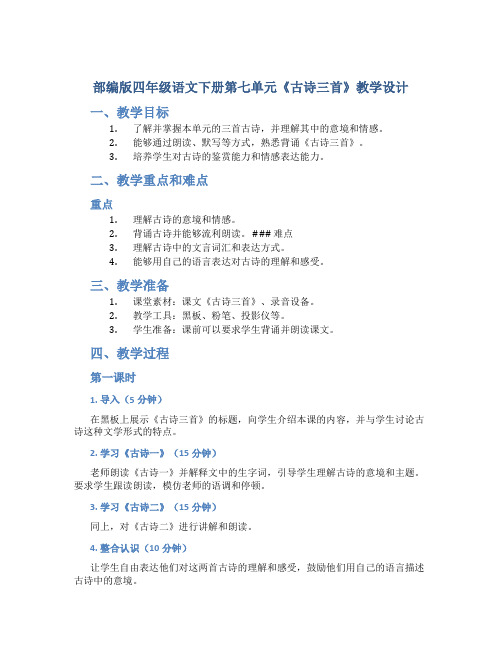 部编版四年级语文下册第七单元《古诗三首》教学设计

一、教学目标

1. 了解并掌握本单元的三首古诗，并理解其中的意境和情感。
2. 能够通过朗读、默写等方式，熟悉背诵《古诗三首》。
3. 培养学生对古诗的鉴赏能力和情感表达能力。

二、教学重点和难点

重点

1. 理解古诗的意境和情感。
2. 背诵古诗并能够流利朗读。### 难点
3. 理解古诗中的文言词汇和表达方式。
4. 能够用自己的语言表达对古诗的理解和感受。

三、教学准备

1. 课堂素材：课文《古诗三首》、录音设备。
2. 教学工具：黑板、粉笔、投影仪等。
3. 学生准备：课前可以要求学生背诵并朗读课文。

四、教学过程

第一课时

1. 导入（5 分钟）

在黑板上展示《古诗三首》的标题，向学生介绍本课的内容，并与学生讨论古诗这种文学形式的特点。

2. 学习《古诗一》（15 分钟）

老师朗读《古诗一》并解释文中的生字词，引导学生理解古诗的意境和主题。要求学生跟读朗读，模仿老师的语调和停顿。

3. 学习《古诗二》（15 分钟）

同上，对《古诗二》进行讲解和朗读。

4. 整合认识（10 分钟）

让学生自由表达他们对这两首古诗的理解和感受，鼓励他们用自己的语言描述古诗中的意境。